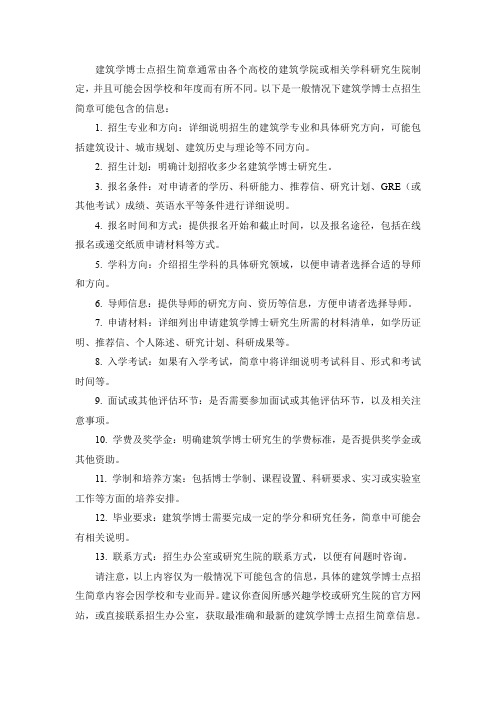 建筑学博士点招生简章通常由各个高校的建筑学院或相关学科研究生院制定，并且可能会因学校和年度而有所不同。以下是一般情况下建筑学博士点招生简章可能包含的信息：

1. 招生专业和方向：详细说明招生的建筑学专业和具体研究方向，可能包括建筑设计、城市规划、建筑历史与理论等不同方向。

2. 招生计划：明确计划招收多少名建筑学博士研究生。

3. 报名条件：对申请者的学历、科研能力、推荐信、研究计划、GRE（或其他考试）成绩、英语水平等条件进行详细说明。

4. 报名时间和方式：提供报名开始和截止时间，以及报名途径，包括在线报名或递交纸质申请材料等方式。

5. 学科方向：介绍招生学科的具体研究领域，以便申请者选择合适的导师和方向。

6. 导师信息：提供导师的研究方向、资历等信息，方便申请者选择导师。

7. 申请材料：详细列出申请建筑学博士研究生所需的材料清单，如学历证明、推荐信、个人陈述、研究计划、科研成果等。

8. 入学考试：如果有入学考试，简章中将详细说明考试科目、形式和考试时间等。

9. 面试或其他评估环节：是否需要参加面试或其他评估环节，以及相关注意事项。

10. 学费及奖学金：明确建筑学博士研究生的学费标准，是否提供奖学金或其他资助。

11. 学制和培养方案：包括博士学制、课程设置、科研要求、实习或实验室工作等方面的培养安排。

12. 毕业要求：建筑学博士需要完成一定的学分和研究任务，简章中可能会有相关说明。

13. 联系方式：招生办公室或研究生院的联系方式，以便有问题时咨询。

请注意，以上内容仅为一般情况下可能包含的信息，具体的建筑学博士点招生简章内容会因学校和专业而异。建议你查阅所感兴趣学校或研究生院的官方网站，或直接联系招生办公室，获取最准确和最新的建筑学博士点招生简章信息。